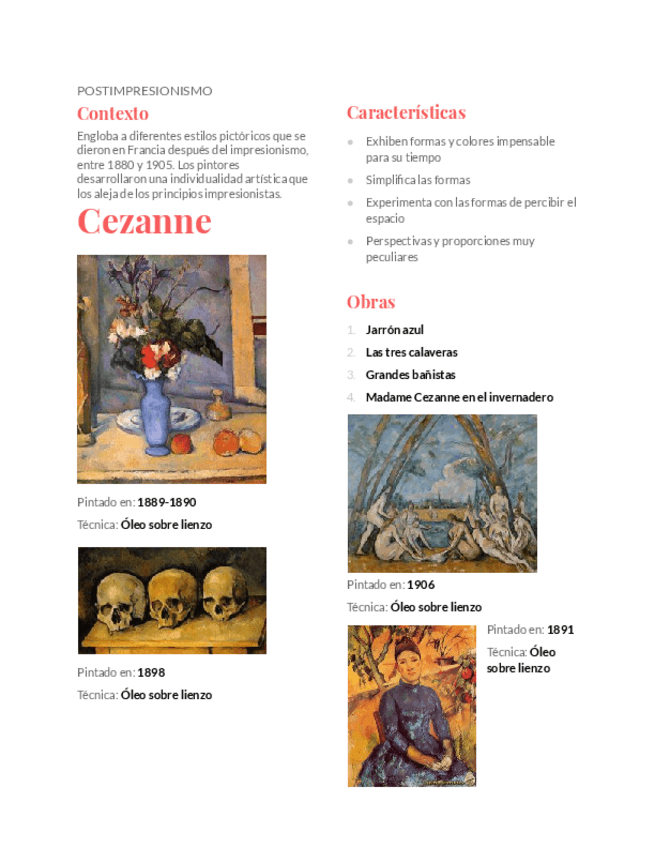 POSTIMPRESIONISMO

Contexto

Engloba a diferentes estilos pictóricos que se dieron en Francia después del impresionismo, entre 1880 y 1905. Los pintores desarrollaron una individualidad artística que los aleja de los principios impresionistas.

Cezanne

Pintado en: 1889-1890

Técnica: Óleo sobre lienzo

Pintado en: 1898

Técnica: Óleo sobre lienzo

Características

- Exhiben formas y colores impensable para su tiempo
- Simplifica las formas
- Experimenta con las formas de percibir el espacio
- Perspectivas y proporciones muy peculiares

Obras

1. Jarrón azul
2. Las tres calaveras
3. Grandes bañistas
4. Madame Cezanne en el invernadero

Pintado en: 1906

Técnica: Óleo sobre lienzo

Pintado en: 1891

Técnica: Óleo sobre lienzo